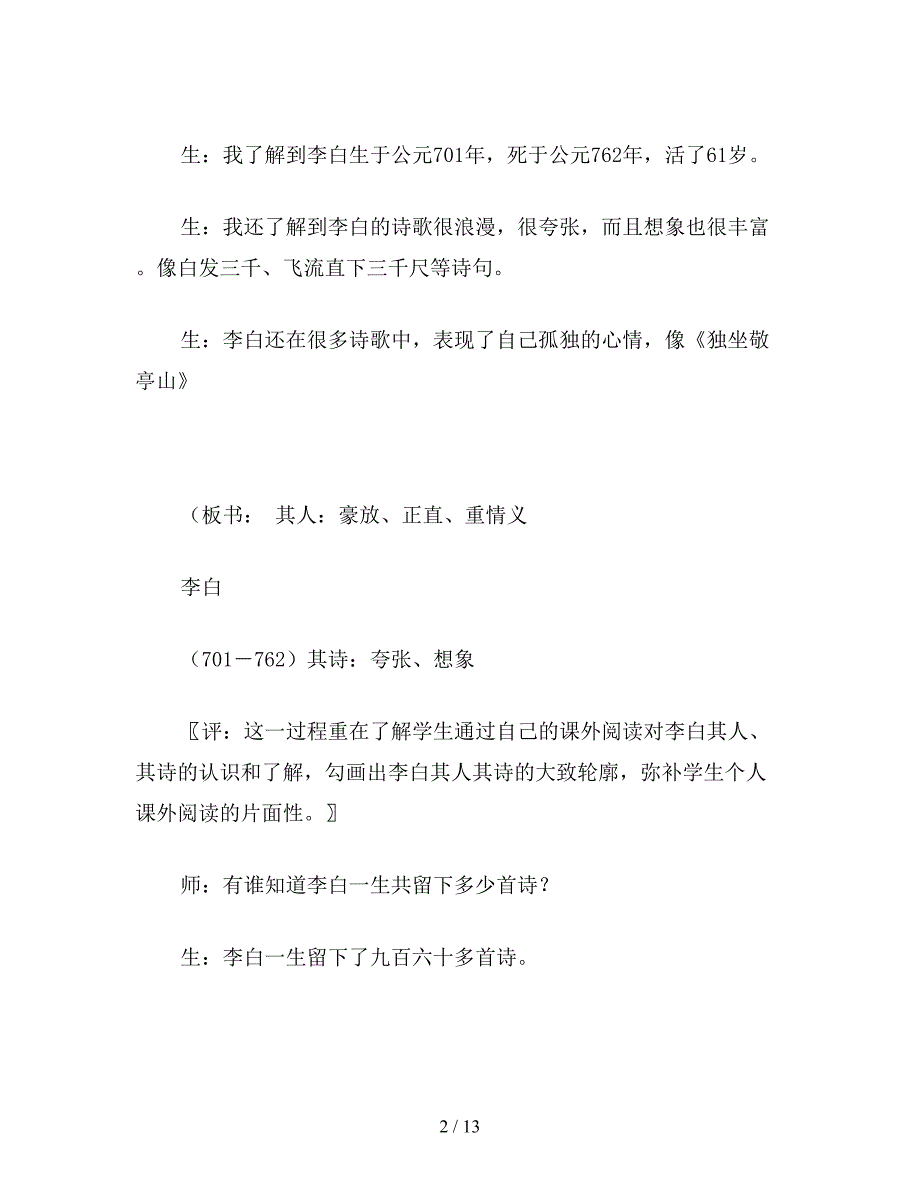 生：我了解到李白生于公元701年，死于公元762年，活了61岁。

生：我还了解到李白的诗歌很浪漫，很夸张，而且想象也很丰富。像白发三千、飞流直下三千尺等诗句。

生：李白还在很多诗歌中，表现了自己孤独的心情，像《独坐敬亭山》

（板书：　其人：豪放、正直、重情义

李白

（701－762）其诗：夸张、想象

〖评：这一过程重在了解学生通过自己的课外阅读对李白其人、其诗的认识和了解，勾画出李白其人其诗的大致轮廓，弥补学生个人课外阅读的片面性。〗

师：有谁知道李白一生共留下多少首诗？

生：李白一生留下了九百六十多首诗。

2 / 13